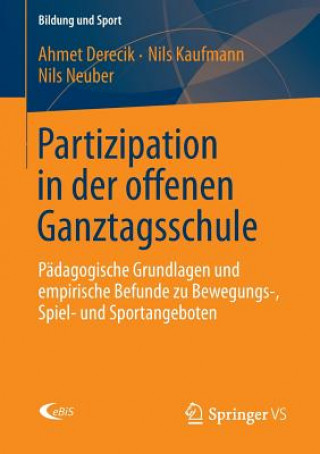 Bildung und Sport

Ahmet Derecik · Nils Kaufmann
Nils Neuber

Partizipation in der offenen Ganztagsschule

Pädagogische Grundlagen und empirische Befunde zu Bewegungs-, Spiel- und Sportangeboten

eBiS

Springer VS